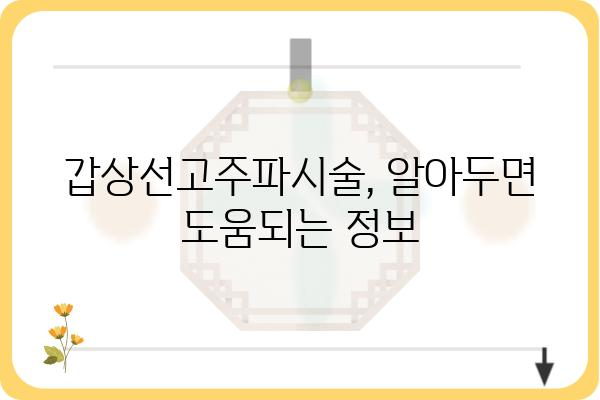 갑상선고주파시술, 알아두면 도움되는 정보